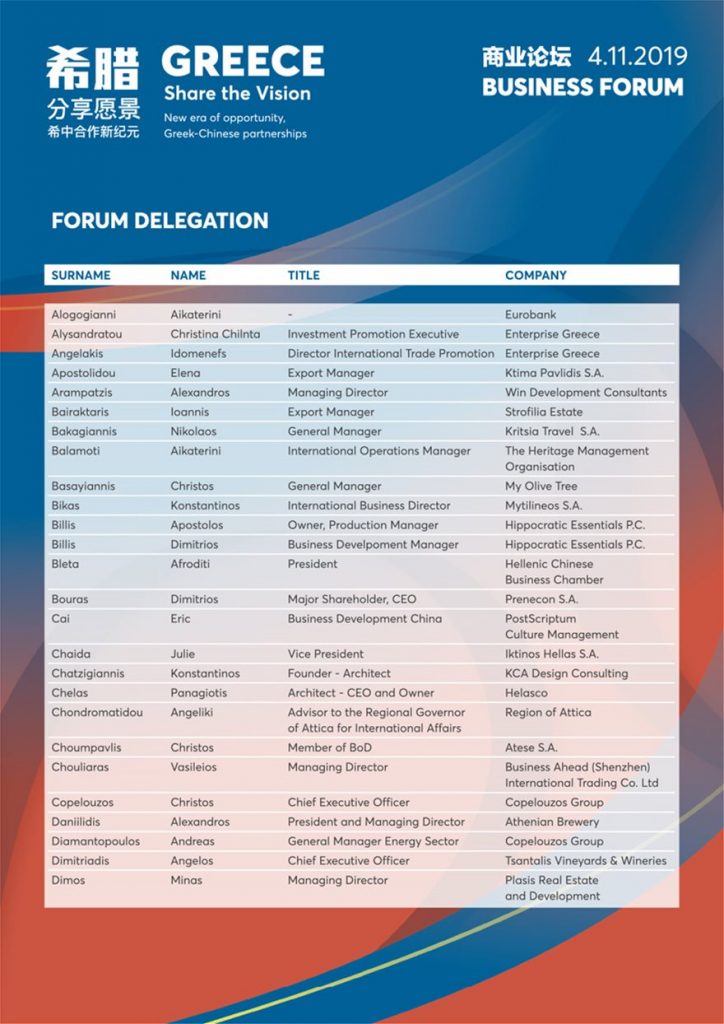 希腊
分享愿景
希中合作新纪元

GREECE
Share the Vision
New era of opportunity, Greek-Chinese partnerships

商业论坛 4.11.2019
BUSINESS FORUM

FORUM DELEGATION

| SURNAME | NAME | TITLE | COMPANY |
|---|---|---|---|
| Alogogianni | Aikaterini | - | Eurobank |
| Alysandratou | Christina Chilnta | Investment Promotion Executive | Enterprise Greece |
| Angelakis | Idomenefs | Director International Trade Promotion | Enterprise Greece |
| Apostolidou | Elena | Export Manager | Ktima Pavlidis S.A. |
| Arampatzis | Alexandros | Managing Director | Win Development Consultants |
| Bairaktaris | Ioannis | Export Manager | Strofilia Estate |
| Bakagiannis | Nikolaos | General Manager | Kritsia Travel S.A. |
| Balamoti | Aikaterini | International Operations Manager | The Heritage Management Organisation |
| Basayianni | Christos | General Manager | My Olive Tree |
| Bikas | Konstantinos | International Business Director | Mytilineos S.A. |
| Billis | Apostolos | Owner, Production Manager | Hippocratic Essentials P.C. |
| Billis | Dimitrios | Business Develpoment Manager | Hippocratic Essentials P.C. |
| Bleta | Afroditi | President | Hellenic Chinese Business Chamber |
| Bouras | Dimitrios | Major Shareholder, CEO | Prenecon S.A. |
| Cai | Eric | Business Development China | PostScriptum Culture Management |
| Chaida | Julie | Vice President | Iktinos Hellas S.A. |
| Chatzigiannis | Konstantinos | Founder - Architect | KCA Design Consulting |
| Chelas | Panagiotis | Architect - CEO and Owner | Helasco |
| Chondromatidou | Angeliki | Advisor to the Regional Governor of Attica for International Affairs | Region of Attica |
| Choumpavlis | Christos | Member of BoD | Atese S.A. |
| Chouliaras | Vasileios | Managing Director | Business Ahead (Shenzhen) International Trading Co. Ltd |
| Copelouzos | Christos | Chief Executive Officer | Copelouzos Group |
| Daniilidis | Alexandros | President and Managing Director | Athenian Brewery |
| Diamantopoulos | Andreas | General Manager Energy Sector | Copelouzos Group |
| Dimitriadis | Angelos | Chief Executive Officer | Tsantalis Vineyards & Wineries |
| Dimos | Minas | Managing Director | Plasis Real Estate and Development |